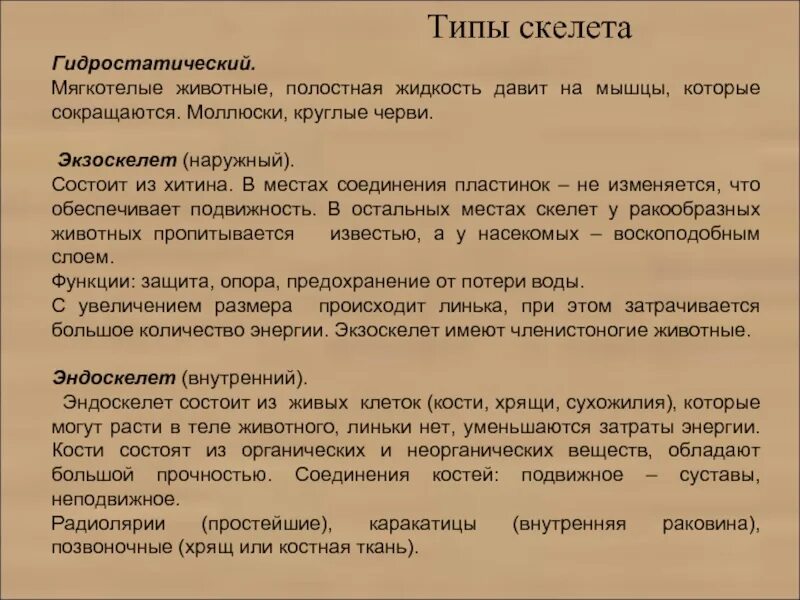 Типы скелета

Гидростатический.
Мягкотелые животные, полостная жидкость давит на мышцы, которые сокращаются. Моллюски, круглые черви.

Экзоскелет (наружный).
Состоит из хитина. В местах соединения пластинок – не изменяется, что обеспечивает подвижность. В остальных местах скелет у ракообразных животных пропитывается известью, а у насекомых – воскоподобным слоем.
Функции: защита, опора, предохранение от потери воды.
С увеличением размера происходит линька, при этом затрачивается большое количество энергии. Экзоскелет имеют членистоногие животные.

Эндоскелет (внутренний).
Эндоскелет состоит из живых клеток (кости, хрящи, сухожилия), которые могут расти в теле животного, линьки нет, уменьшаются затраты энергии. Кости состоят из органических и неорганических веществ, обладают большой прочностью. Соединения костей: подвижное – суставы, неподвижное.
Радиолярии (простейшие), каракатицы (внутренняя раковина), позвоночные (хрящ или костная ткань).